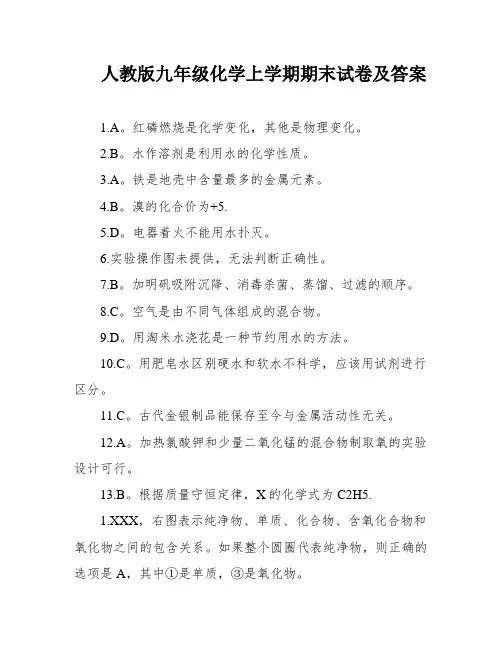 人教版九年级化学上学期期末试卷及答案

1.A。红磷燃烧是化学变化，其他是物理变化。

2.B。水作溶剂是利用水的化学性质。

3.A。铁是地壳中含量最多的金属元素。

4.B。溴的化合价为+5.

5.D。电器着火不能用水扑灭。

6.实验操作图未提供，无法判断正确性。

7.B。加明矾吸附沉降、消毒杀菌、蒸馏、过滤的顺序。

8.C。空气是由不同气体组成的混合物。

9.D。用淘米水浇花是一种节约用水的方法。

10.C。用肥皂水区别硬水和软水不科学，应该用试剂进行区分。

11.C。古代金银制品能保存至今与金属活动性无关。

12.A。加热氯酸钾和少量二氧化锰的混合物制取氧的实验设计可行。

13.B。根据质量守恒定律，X的化学式为C2H5.

1.XXX，右图表示纯净物、单质、化合物、含氧化合物和氧化物之间的包含关系。如果整个圆圈代表纯净物，则正确的选项是A，其中①是单质，③是氧化物。